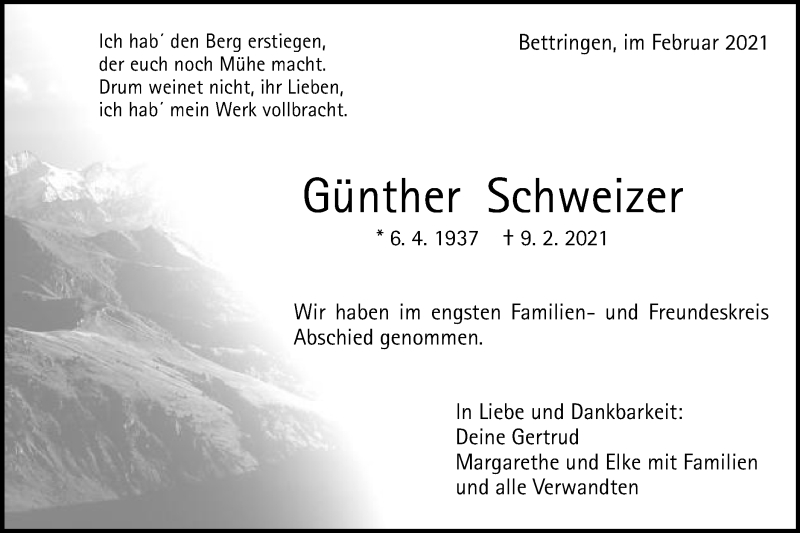 Ich hab´ den Berg erstiegen,
der euch noch Mühe macht.
Drum weinet nicht, ihr Lieben,
ich hab´ mein Werk vollbracht.

Bettringen, im Februar 2021

Günther Schweizer

* 6. 4. 1937 † 9. 2. 2021

Wir haben im engsten Familien- und Freundeskreis Abschied genommen.

In Liebe und Dankbarkeit:
Deine Gertrud
Margarethe und Elke mit Familien
und alle Verwandten